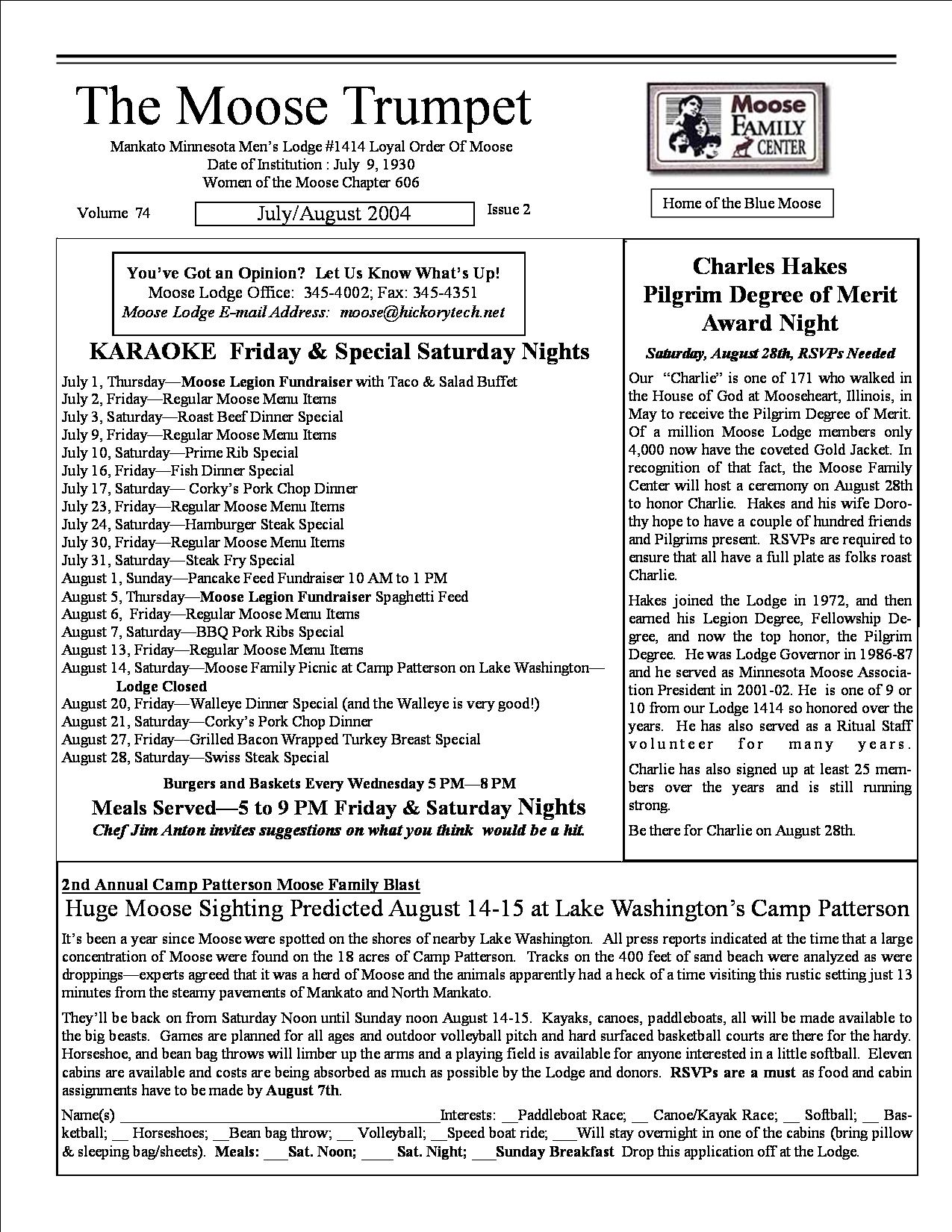 The Moose Trumpet

Mankato Minnesota Men's Lodge #1414 Loyal Order Of Moose
Date of Institution : July 9, 1930
Women of the Moose Chapter 606

Moose FAMILY CENTER

Home of the Blue Moose

Volume 74 July/August 2004 Issue 2

You've Got an Opinion? Let Us Know What's Up!
Moose Lodge Office: 345-4002; Fax: 345-4351
Moose Lodge E-mail Address: moose@hickorytech.net

KARAOKE Friday & Special Saturday Nights

July 1, Thursday—Moose Legion Fundraiser with Taco & Salad Buffet
July 2, Friday—Regular Moose Menu Items
July 3, Saturday—Roast Beef Dinner Special
July 9, Friday—Regular Moose Menu Items
July 10, Saturday—Prime Rib Special
July 16, Friday—Fish Dinner Special
July 17, Saturday— Corky's Pork Chop Dinner
July 23, Friday—Regular Moose Menu Items
July 24, Saturday—Hamburger Steak Special
July 30, Friday—Regular Moose Menu Items
July 31, Saturday—Steak Fry Special
August 1, Sunday—Pancake Feed Fundraiser 10 AM to 1 PM
August 5, Thursday—Moose Legion Fundraiser Spaghetti Feed
August 6, Friday—Regular Moose Menu Items
August 7, Saturday—BBQ Pork Ribs Special
August 13, Friday—Regular Moose Menu Items
August 14, Saturday—Moose Family Picnic at Camp Patterson on Lake Washington—Lodge Closed
August 20, Friday—Walleye Dinner Special (and the Walleye is very good!)
August 21, Saturday—Corky's Pork Chop Dinner
August 27, Friday—Grilled Bacon Wrapped Turkey Breast Special
August 28, Saturday—Swiss Steak Special

Burgers and Baskets Every Wednesday 5 PM—8 PM
Meals Served—5 to 9 PM Friday & Saturday Nights
Chef Jim Anton invites suggestions on what you think would be a hit.

Charles Hakes
Pilgrim Degree of Merit
Award Night

Saturday, August 28th, RSVPs Needed

Our "Charlie" is one of 171 who walked in the House of God at Mooseheart, Illinois, in May to receive the Pilgrim Degree of Merit. Of a million Moose Lodge members only 4,000 now have the coveted Gold Jacket. In recognition of that fact, the Moose Family Center will host a ceremony on August 28th to honor Charlie. Hakes and his wife Dorothy hope to have a couple of hundred friends and Pilgrims present. RSVPs are required to ensure that all have a full plate as folks roast Charlie.

Hakes joined the Lodge in 1972, and then earned his Legion Degree, Fellowship Degree, and now the top honor, the Pilgrim Degree. He was Lodge Governor in 1986-87 and he served as Minnesota Moose Association President in 2001-02. He is one of 9 or 10 from our Lodge 1414 so honored over the years. He has also served as a Ritual Staff volunteer for many years.

Charlie has also signed up at least 25 members over the years and is still running strong.

Be there for Charlie on August 28th.

2nd Annual Camp Patterson Moose Family Blast
Huge Moose Sighting Predicted August 14-15 at Lake Washington's Camp Patterson

It's been a year since Moose were spotted on the shores of nearby Lake Washington. All press reports indicated at the time that a large concentration of Moose were found on the 18 acres of Camp Patterson. Tracks on the 400 feet of sand beach were analyzed as were droppings—experts agreed that it was a herd of Moose and the animals apparently had a heck of a time visiting this rustic setting just 13 minutes from the steamy pavements of Mankato and North Mankato.

They'll be back on from Saturday Noon until Sunday noon August 14-15. Kayaks, canoes, paddleboats, all will be made available to the big beasts. Games are planned for all ages and outdoor volleyball pitch and hard surfaced basketball courts are there for the hardy. Horseshoe, and bean bag throws will limber up the arms and a playing field is available for anyone interested in a little softball. Eleven cabins are available and costs are being absorbed as much as possible by the Lodge and donors. RSVPs are a must as food and cabin assignments have to be made by August 7th.

Name(s) ______________________________Interests: __Paddleboat Race; __ Canoe/Kayak Race; __ Softball; __ Basketball; __ Horseshoes; __Bean bag throw; __ Volleyball; __Speed boat ride; ___Will stay overnight in one of the cabins (bring pillow & sleeping bag/sheets). Meals: ___Sat. Noon; ____ Sat. Night; ___Sunday Breakfast Drop this application off at the Lodge.